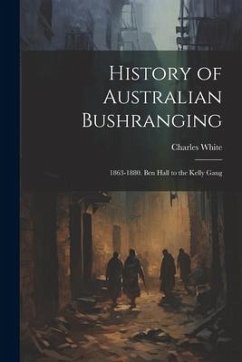 History of Australian Bushranging

Charles White

1863-1880. Ben Hall to the Kelly Gang